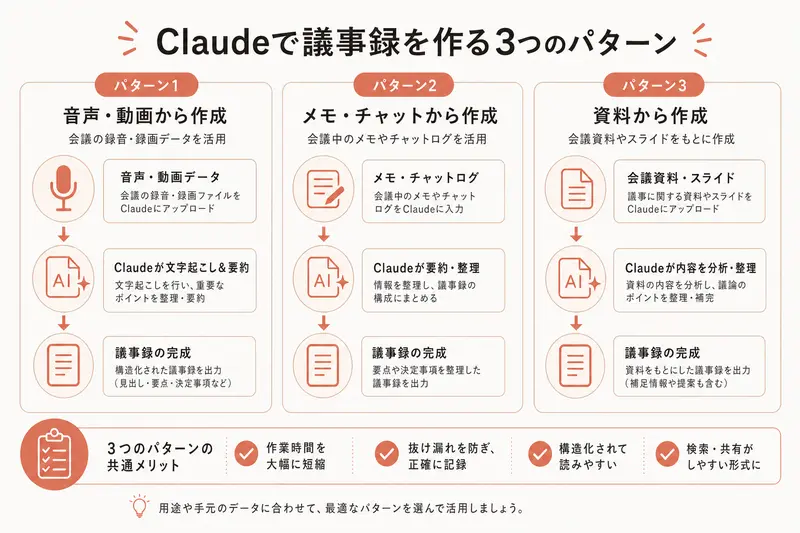 Claudeで議事録を作る3つのパターン

パターン1
音声・動画から作成
会議の録音・録画データを活用

音声・動画データ
会議の録音・録画ファイルをClaudeにアップロード

AI
Claudeが文字起こし&要約
文字起こしを行い、重要なポイントを整理・要約

議事録の完成
構造化された議事録を出力（見出し・要点・決定事項など）

パターン2
メモ・チャットから作成
会議中のメモやチャットログを活用

メモ・チャットログ
会議中のメモやチャットログをClaudeに入力

AI
Claudeが要約・整理
情報を整理し、議事録の構成にまとめる

議事録の完成
要点や決定事項を整理した議事録を出力

パターン3
資料から作成
会議資料やスライドをもとに作成

会議資料・スライド
議事に関する資料やスライドをClaudeにアップロード

AI
Claudeが内容を分析・整理
資料の内容を分析し、議論のポイントを整理・補完

議事録の完成
資料をもとにした議事録を出力（補足情報や提案も含む）

3つのパターンの共通メリット
作業時間を大幅に短縮
抜け漏れを防ぎ、正確に記録
構造化されて読みやすい
検索・共有がしやすい形式に

用途や手元のデータに合わせて、最適なパターンを選んで活用しましょう。